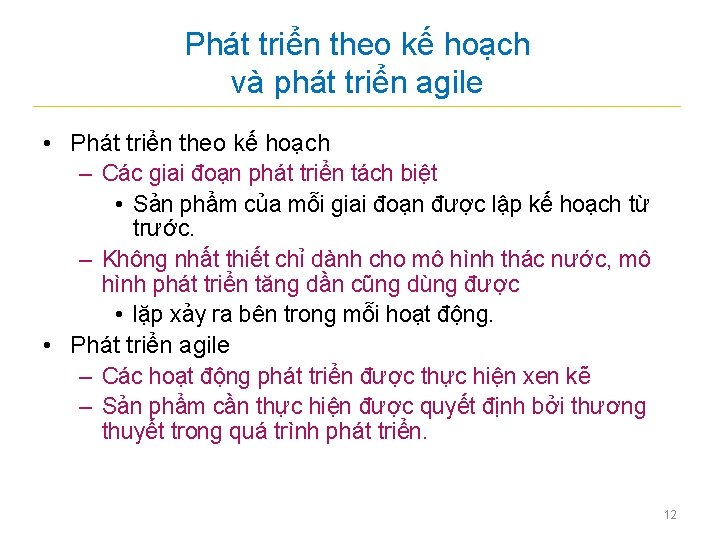 Phát triển theo kế hoạch và phát triển agile

• Phát triển theo kế hoạch
– Các giai đoạn phát triển tách biệt
• Sản phẩm của mỗi giai đoạn được lập kế hoạch từ trước.
– Không nhất thiết chỉ dành cho mô hình thác nước, mô hình phát triển tăng dần cũng dùng được
• lặp xảy ra bên trong mỗi hoạt động.
• Phát triển agile
– Các hoạt động phát triển được thực hiện xen kẽ
– Sản phẩm cần thực hiện được quyết định bởi thương thuyết trong quá trình phát triển.

12